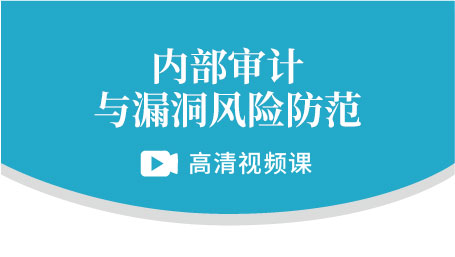 内部审计
与漏洞风险防范

高清视频课